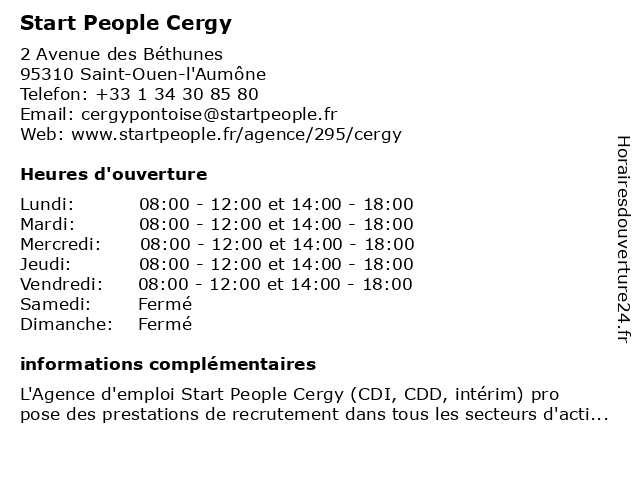 Start People Cergy

2 Avenue des Béthunes
95310 Saint-Ouen-l'Aumône
Telefon: +33 1 34 30 85 80
Email: cergypontoise@startpeople.fr
Web: www.startpeople.fr/agence/295/cergy

Heures d'ouverture

| | |
|---|---|
| Lundi: | 08:00 - 12:00 et 14:00 - 18:00 |
| Mardi: | 08:00 - 12:00 et 14:00 - 18:00 |
| Mercredi: | 08:00 - 12:00 et 14:00 - 18:00 |
| Jeudi: | 08:00 - 12:00 et 14:00 - 18:00 |
| Vendredi: | 08:00 - 12:00 et 14:00 - 18:00 |
| Samedi: | Fermé |
| Dimanche: | Fermé |

informations complémentaires

L'Agence d'emploi Start People Cergy (CDI, CDD, intérim) pro pose des prestations de recrutement dans tous les secteurs d'acti...

Horairesdouverture24.fr